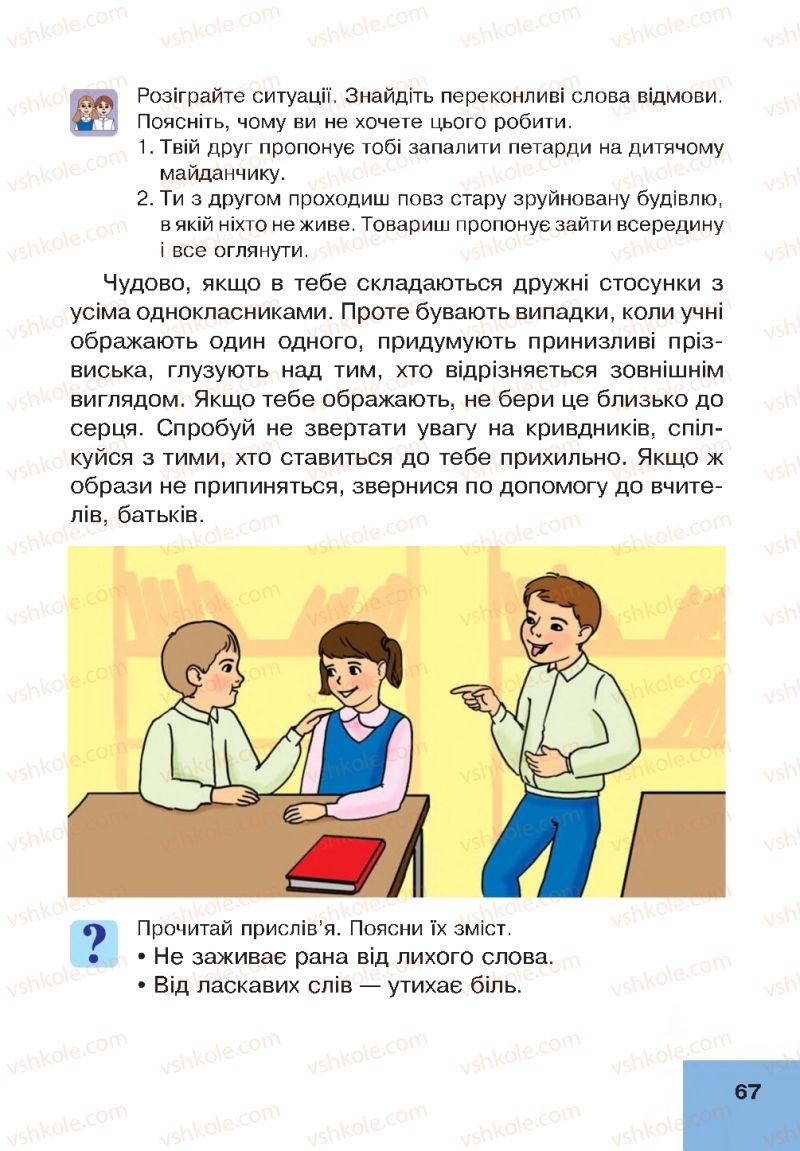 Розіграйте ситуації. Знайдіть переконливі слова відмови. Поясніть, чому ви не хочете цього робити.
1. Твій друг пропонує тобі запалити петарди на дитячому майданчику.
2. Ти з другом проходиш повз стару зруйновану будівлю, в якій ніхто не живе. Товариш пропонує зайти всередину і все оглянути.

Чудово, якщо в тебе складаються дружні стосунки з усіма однокласниками. Проте бувають випадки, коли учні ображають один одного, придумують принизливі прізвиська, глузують над тим, хто відрізняється зовнішнім виглядом. Якщо тебе ображають, не бери це близько до серця. Спробуй не звертати увагу на кривдників, спілкуйся з тими, хто ставиться до тебе прихильно. Якщо ж образи не припиняться, звернися по допомогу до вчителів, батьків.

?

Прочитай прислів'я. Поясни їх зміст.
• Не заживає рана від лихого слова.
• Від ласкавих слів — утихає біль.

67

vshkole.com